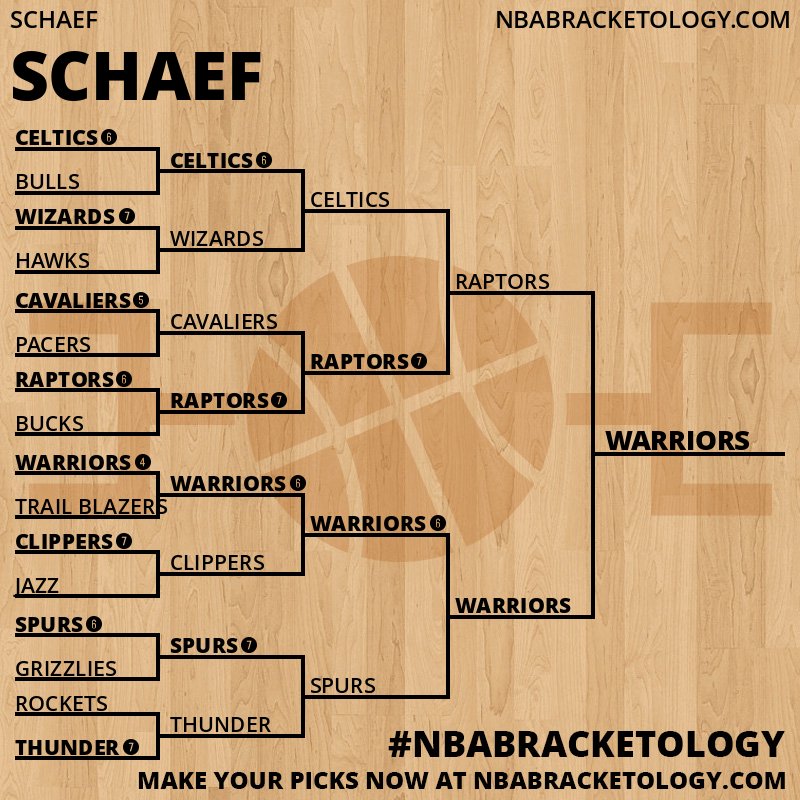 SCHAEF

NBABRACKETOLOGY.COM

SCHAEF

CELTICS 6
BULLS
WIZARDS 7
HAWKS
CAVALIERS 5
PACERS
RAPTORS 6
BUCKS
WARRIORS 4
TRAIL BLAZERS
CLIPPERS 7
JAZZ
SPURS 6
GRIZZLIES
ROCKETS
THUNDER 7

CELTICS 6
WIZARDS
CAVALIERS
RAPTORS 7
WARRIORS 6
CLIPPERS
SPURS 7
THUNDER

CELTICS
RAPTORS 7
WARRIORS 6
SPURS

RAPTORS
WARRIORS

WARRIORS

#NBABRACKETOLOGY
MAKE YOUR PICKS NOW AT NBABRACKETOLOGY.COM